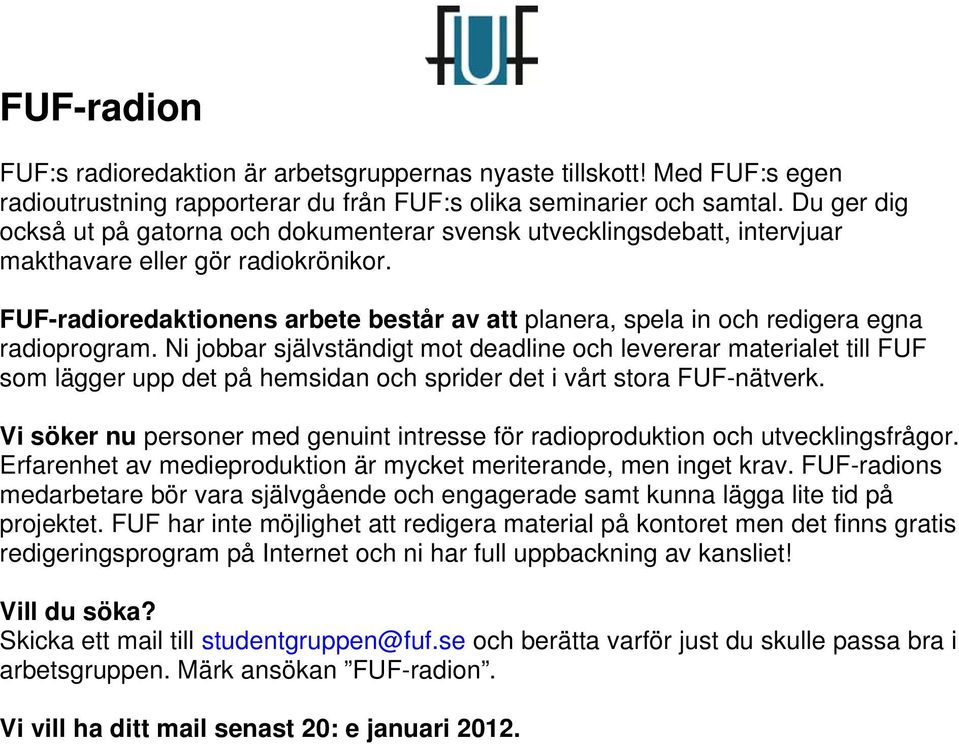 FUF

FUF-radion

FUF:s radioredaktion är arbetsgruppernas nyaste tillskott! Med FUF:s egen radioutrustning rapporterar du från FUF:s olika seminarier och samtal. Du ger dig också ut på gatorna och dokumenterar svensk utvecklingsdebatt, intervjuar makthavare eller gör radiokrönikor.

FUF-radioredaktionens arbete består av att planera, spela in och redigera egna radioprogram. Ni jobbar självständigt mot deadline och levererar materialet till FUF som lägger upp det på hemsidan och sprider det i vårt stora FUF-nätverk.

Vi söker nu personer med genuint intresse för radioproduktion och utvecklingsfrågor. Erfarenhet av medieproduktion är mycket meriterande, men inget krav. FUF-radions medarbetare bör vara självgående och engagerade samt kunna lägga lite tid på projektet. FUF har inte möjlighet att redigera material på kontoret men det finns gratis redigeringsprogram på Internet och ni har full uppbackning av kansliet!

Vill du söka?
Skicka ett mail till studentgruppen@fuf.se och berätta varför just du skulle passa bra i arbetsgruppen. Märk ansökan ”FUF-radion”.

Vi vill ha ditt mail senast 20: e januari 2012.